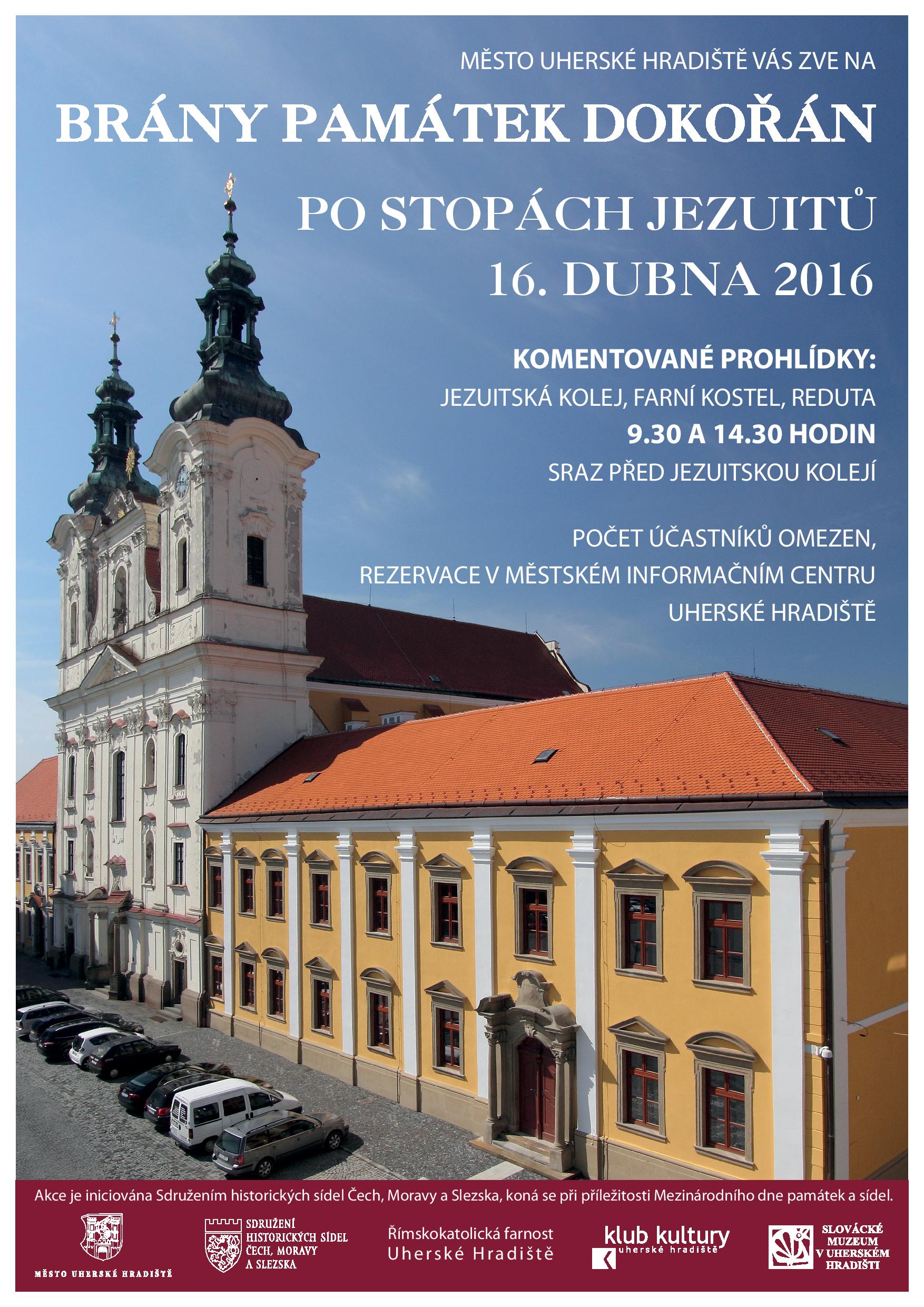 MĚSTO UHERSKÉ HRADIŠTĚ VÁS ZVE NA

BRÁNY PAMÁTEK DOKOŘÁN

PO STOPÁCH JEZUITŮ

16. DUBNA 2016

KOMENTOVANÉ PROHLÍDKY:

JEZUITSKÁ KOLEJ, FARNÍ KOSTEL, REDUTA

9.30 A 14.30 HODIN

SRAZ PŘED JEZUITSKOU KOLEJÍ

POČET ÚČASTNÍKŮ OMEZEN, REZERVACE V MĚSTSKÉM INFORMAČNÍM CENTRU UHERSKÉ HRADIŠTĚ

Akce je iniciována Sdružením historických sídel Čech, Moravy a Slezska, koná se při příležitosti Mezinárodního dne památek a sídel.

MĚSTO UHERSKÉ HRADIŠTĚ

SDRUŽENÍ
HISTORICKÝCH SÍDEL
ČECH, MORAVY
A SLEZSKA

Římskokatolická farnost
Uherské Hradiště

klub kultury
uherské hradiště

SLOVÁCKÉ
MUZEUM
V UHERSKÉM
HRADIŠTI